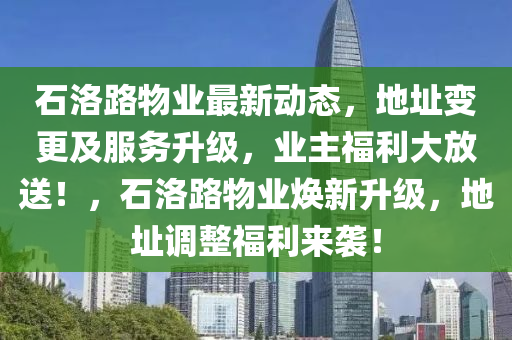 石洛路物业最新动态，地址变更及服务升级，业主福利大放送！，石洛路物业焕新升级，地址调整福利来袭！